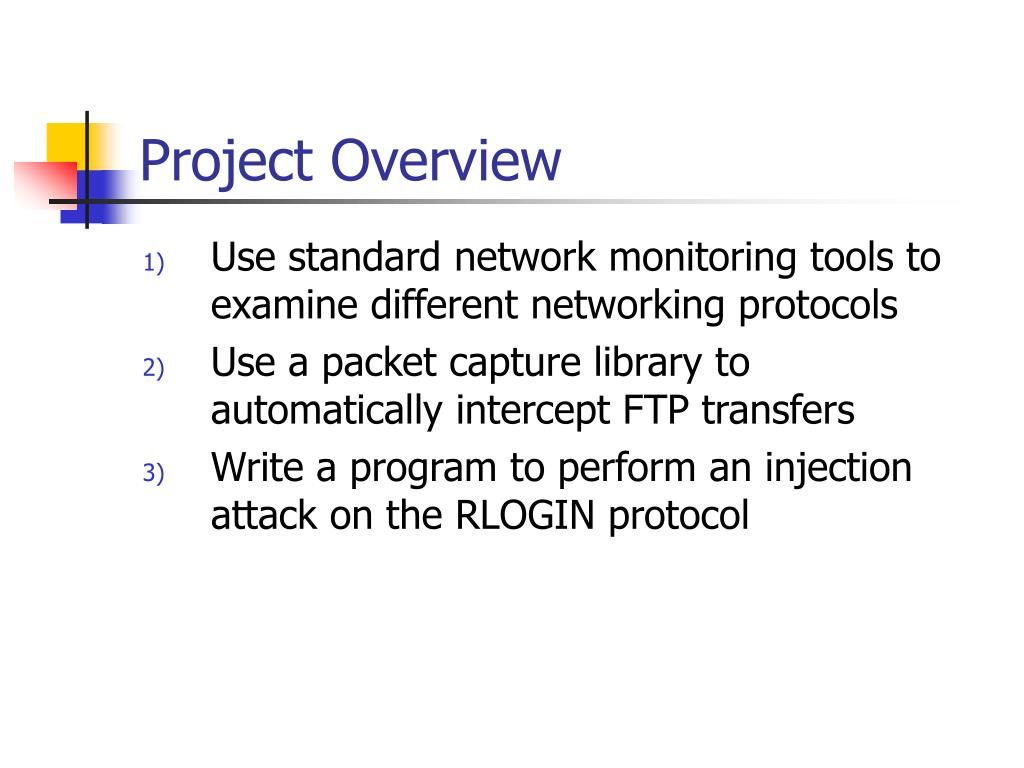 Project Overview

1) Use standard network monitoring tools to examine different networking protocols

2) Use a packet capture library to automatically intercept FTP transfers

3) Write a program to perform an injection attack on the RLOGIN protocol